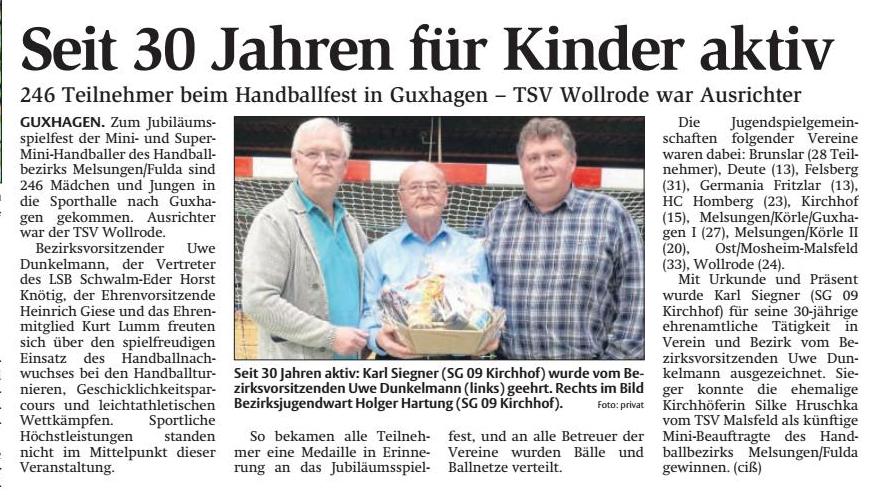 Seit 30 Jahren für Kinder aktiv

246 Teilnehmer beim Handballfest in Guxhagen – TSV Wollrode war Ausrichter

GUXHAGEN. Zum Jubiläumsspielfest der Mini- und Super-Mini-Handballer des Handballbezirks Melsungen/Fulda sind 246 Mädchen und Jungen in die Sporthalle nach Guxhagen gekommen. Ausrichter war der TSV Wollrode.

Bezirksvorsitzender Uwe Dunkelmann, der Vertreter des LSB Schwalm-Eder Horst Knötig, der Ehrenvorsitzende Heinrich Giese und das Ehrenmitglied Kurt Lumm freuten sich über den spielfreudigen Einsatz des Handballnachwuchses bei den Handballturnieren, Geschicklichkeitsparcours und leichtathletischen Wettkämpfen. Sportliche Höchstleistungen standen nicht im Mittelpunkt dieser Veranstaltung.

Seit 30 Jahren aktiv: Karl Siegner (SG 09 Kirchhof) wurde vom Bezirksvorsitzenden Uwe Dunkelmann (links) geehrt. Rechts im Bild Bezirksjugendwart Holger Hartung (SG 09 Kirchhof). Foto: privat

So bekamen alle Teilnehmer eine Medaille in Erinnerung an das Jubiläumsspielfest, und an alle Betreuer der Vereine wurden Bälle und Ballnetze verteilt.

Die Jugendspielgemeinschaften folgender Vereine waren dabei: Brunslar (28 Teilnehmer), Deute (13), Felsberg (31), Germania Fritzlar (13), HC Homberg (23), Kirchhof (15), Melsungen/Körle/Guxhagen I (27), Melsungen/Körle II (20), Ost/Mosheim-Malsfeld (33), Wollrode (24).

Mit Urkunde und Präsent wurde Karl Siegner (SG 09 Kirchhof) für seine 30-jährige ehrenamtliche Tätigkeit in Verein und Bezirk vom Bezirksvorsitzenden Uwe Dunkelmann ausgezeichnet. Sieger konnte die ehemalige Kirchhöferin Silke Hruschka vom TSV Malsfeld als künftige Mini-Beauftragte des Handballbezirks Melsungen/Fulda gewinnen. (ciß)